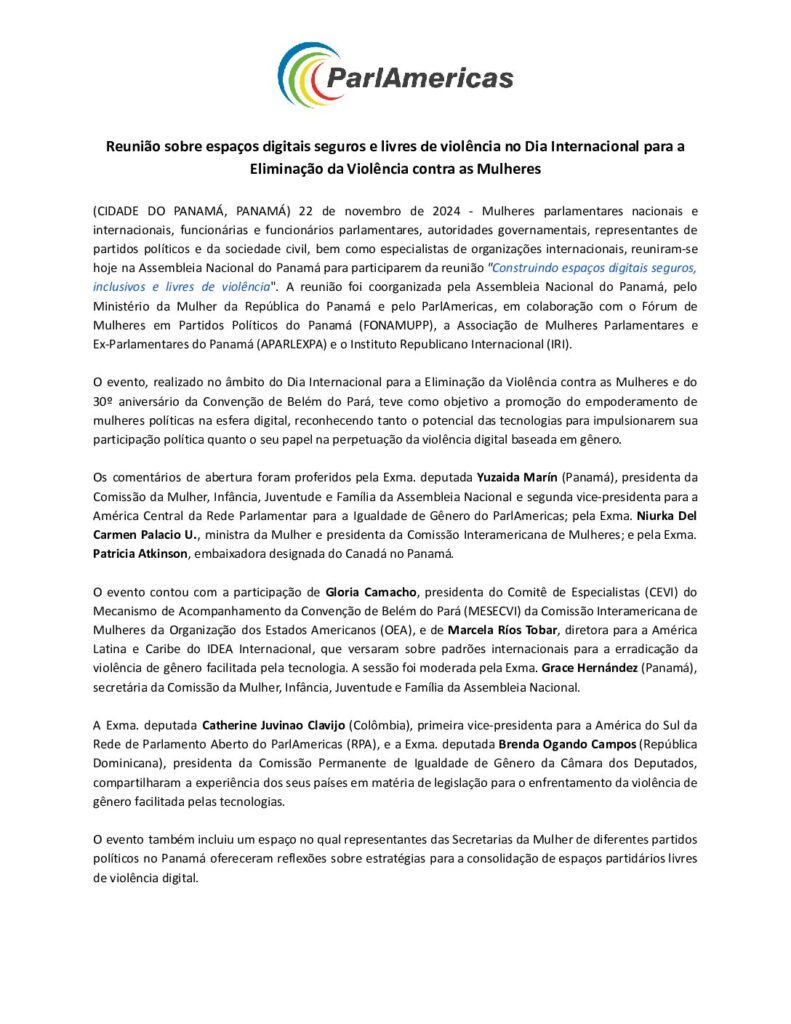 ParlAmericas

Reunião sobre espaços digitais seguros e livres de violência no Dia Internacional para a Eliminação da Violência contra as Mulheres

(CIDADE DO PANAMÁ, PANAMÁ) 22 de novembro de 2024 - Mulheres parlamentares nacionais e internacionais, funcionárias e funcionários parlamentares, autoridades governamentais, representantes de partidos políticos e da sociedade civil, bem como especialistas de organizações internacionais, reuniram-se hoje na Assembleia Nacional do Panamá para participarem da reunião "Construindo espaços digitais seguros, inclusivos e livres de violência". A reunião foi coorganizada pela Assembleia Nacional do Panamá, pelo Ministério da Mulher da República do Panamá e pelo ParlAmericas, em colaboração com o Fórum de Mulheres em Partidos Políticos do Panamá (FONAMUPP), a Associação de Mulheres Parlamentares e Ex-Parlamentares do Panamá (APARLEXPA) e o Instituto Republicano Internacional (IRI).

O evento, realizado no âmbito do Dia Internacional para a Eliminação da Violência contra as Mulheres e do 30º aniversário da Convenção de Belém do Pará, teve como objetivo a promoção do empoderamento de mulheres políticas na esfera digital, reconhecendo tanto o potencial das tecnologias para impulsionarem sua participação política quanto o seu papel na perpetuação da violência digital baseada em gênero.

Os comentários de abertura foram proferidos pela Exma. deputada Yuzaida Marín (Panamá), presidenta da Comissão da Mulher, Infância, Juventude e Família da Assembleia Nacional e segunda vice-presidenta para a América Central da Rede Parlamentar para a Igualdade de Gênero do ParlAmericas; pela Exma. Niurka Del Carmen Palacio U., ministra da Mulher e presidenta da Comissão Interamericana de Mulheres; e pela Exma. Patricia Atkinson, embaixadora designada do Canadá no Panamá.

O evento contou com a participação de Gloria Camacho, presidenta do Comitê de Especialistas (CEVI) do Mecanismo de Acompanhamento da Convenção de Belém do Pará (MESECVI) da Comissão Interamericana de Mulheres da Organização dos Estados Americanos (OEA), e de Marcela Ríos Tobar, diretora para a América Latina e Caribe do IDEA Internacional, que versaram sobre padrões internacionais para a erradicação da violência de gênero facilitada pela tecnologia. A sessão foi moderada pela Exma. Grace Hernández (Panamá), secretária da Comissão da Mulher, Infância, Juventude e Família da Assembleia Nacional.

A Exma. deputada Catherine Juvinao Clavijo (Colômbia), primeira vice-presidenta para a América do Sul da Rede de Parlamento Aberto do ParlAmericas (RPA), e a Exma. deputada Brenda Ogando Campos (República Dominicana), presidenta da Comissão Permanente de Igualdade de Gênero da Câmara dos Deputados, compartilharam a experiência dos seus países em matéria de legislação para o enfrentamento da violência de gênero facilitada pelas tecnologias.

O evento também incluiu um espaço no qual representantes das Secretarias da Mulher de diferentes partidos políticos no Panamá ofereceram reflexões sobre estratégias para a consolidação de espaços partidários livres de violência digital.